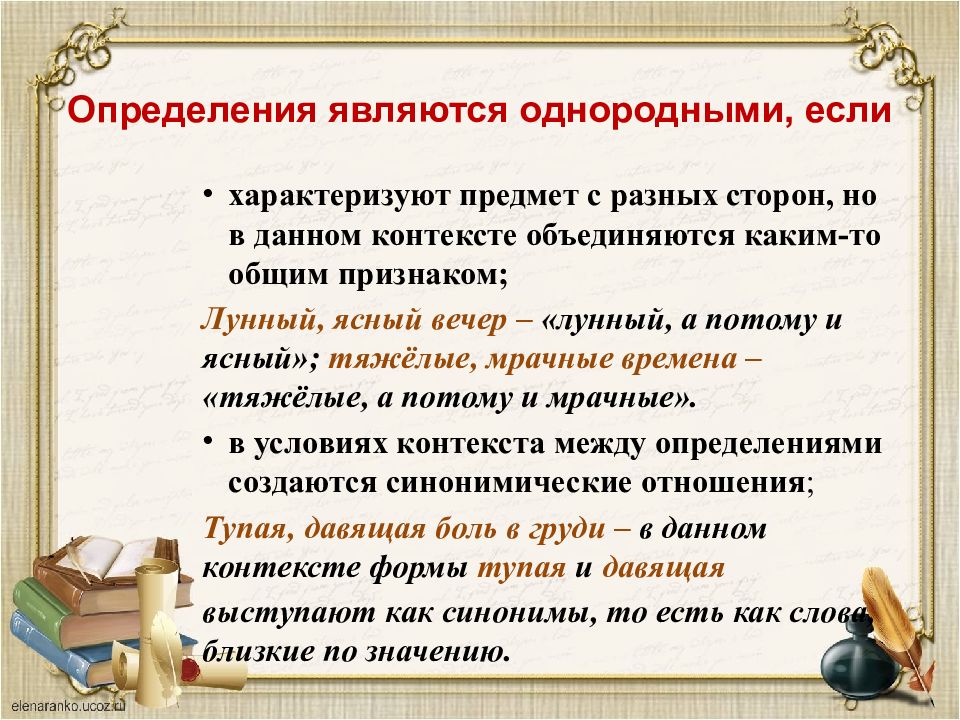 Определения являются однородными, если

• характеризуют предмет с разных сторон, но в данном контексте объединяются каким-то общим признаком;

Лунный, ясный вечер – «лунный, а потому и ясный»; тяжёлые, мрачные времена – «тяжёлые, а потому и мрачные».

• в условиях контекста между определениями создаются синонимические отношения;

Тупая, давящая боль в груди – в данном контексте формы тупая и давящая выступают как синонимы, то есть как слова, близкие по значению.

elenaranko.ucoz.ru